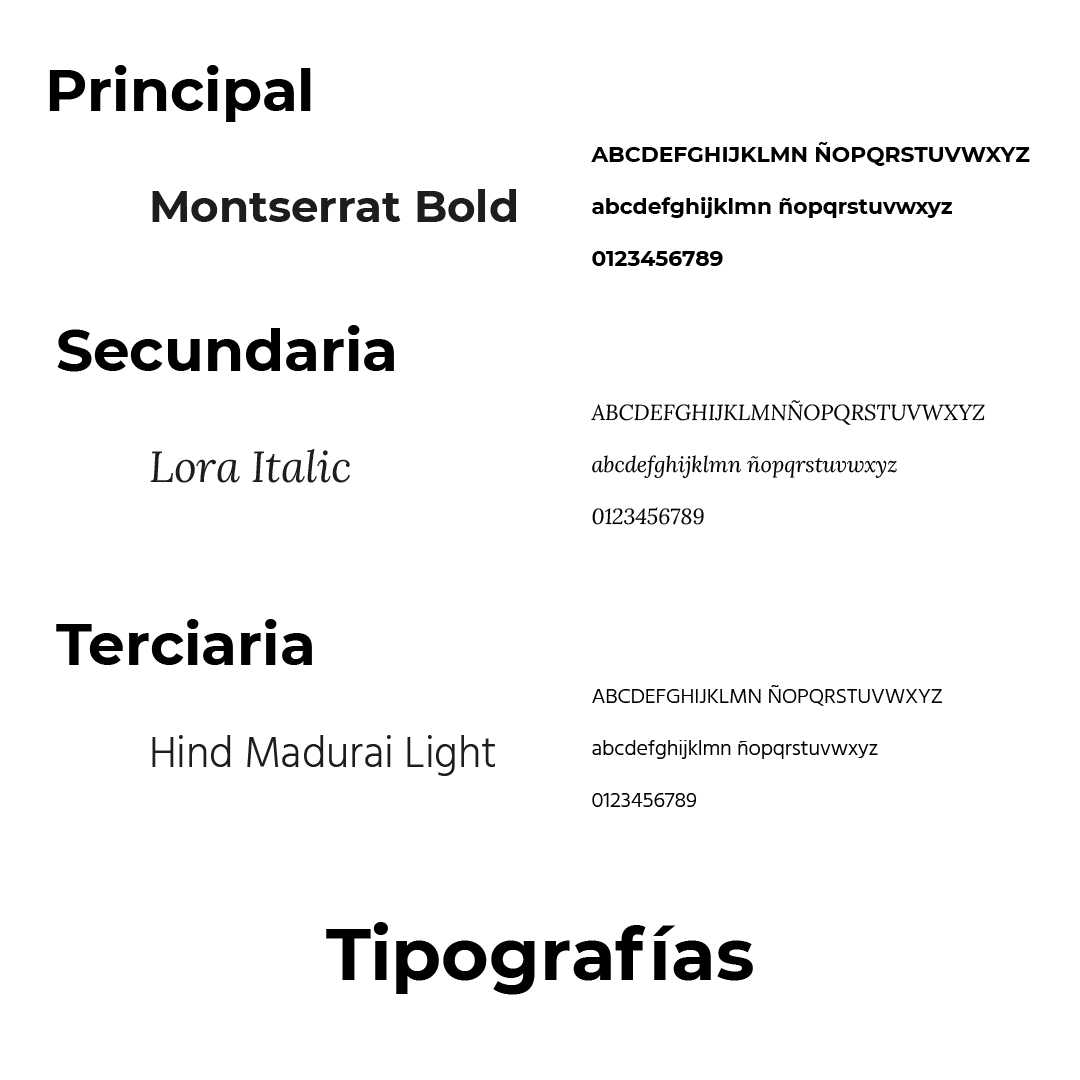 Principal

Montserrat Bold

ABCDEFGHIJKLMN ÑOPQRSTUVWXYZ

abcdefghijklmn ñopqrstuvwxyz

0123456789

Secundaria

Lora Italic

ABCDEFGHIJKLMNÑOPQRSTUVWXYZ

abcdefghijklmn ñopqrstuvwxyz

0123456789

Terciaria

Hind Madurai Light

ABCDEFGHIJKLMN ÑOPQRSTUVWXYZ

abcdefghijklmn ñopqrstuvwxyz

0123456789

Tipografías